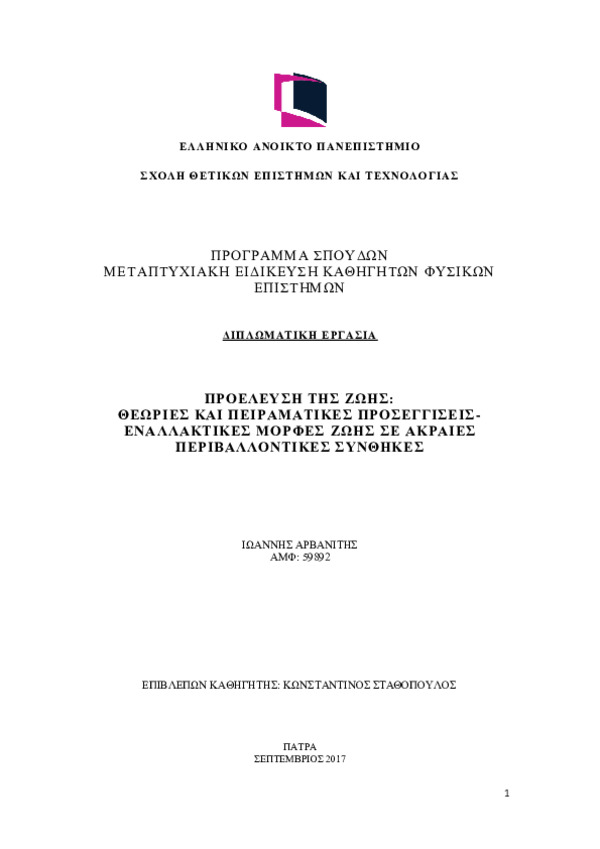 ΕΛΛΗΝΙΚΟ ΑΝΟΙΚΤΟ ΠΑΝΕΠΙΣΤΗΜΙΟ

ΣΧΟΛΗ ΘΕΤΙΚΩΝ ΕΠΙΣΤΗΜΩΝ ΚΑΙ ΤΕΧΝΟΛΟΓΙΑΣ

ΠΡΟΓΡΑΜΜΑ ΣΠΟΥΔΩΝ
ΜΕΤΑΠΤΥΧΙΑΚΗ ΕΙΔΙΚΕΥΣΗ ΚΑΘΗΓΗΤΩΝ ΦΥΣΙΚΩΝ ΕΠΙΣΤΗΜΩΝ

ΔΙΠΛΩΜΑΤΙΚΗ ΕΡΓΑΣΙΑ

ΠΡΟΕΛΕΥΣΗ ΤΗΣ ΖΩΗΣ:
ΘΕΩΡΙΕΣ ΚΑΙ ΠΕΙΡΑΜΑΤΙΚΕΣ ΠΡΟΣΕΓΓΙΣΕΙΣ-
ΕΝΑΛΛΑΚΤΙΚΕΣ ΜΟΡΦΕΣ ΖΩΗΣ ΣΕ ΑΚΡΑΙΕΣ ΠΕΡΙΒΑΛΛΟΝΤΙΚΕΣ ΣΥΝΘΗΚΕΣ

ΙΩΑΝΝΗΣ ΑΡΒΑΝΙΤΗΣ
ΑΜΦ: 59892

ΕΠΙΒΛΕΠΩΝ ΚΑΘΗΓΗΤΗΣ: ΚΩΝΣΤΑΝΤΙΝΟΣ ΣΤΑΘΟΠΟΥΛΟΣ

ΠΑΤΡΑ
ΣΕΠΤΕΜΒΡΙΟΣ 2017

1